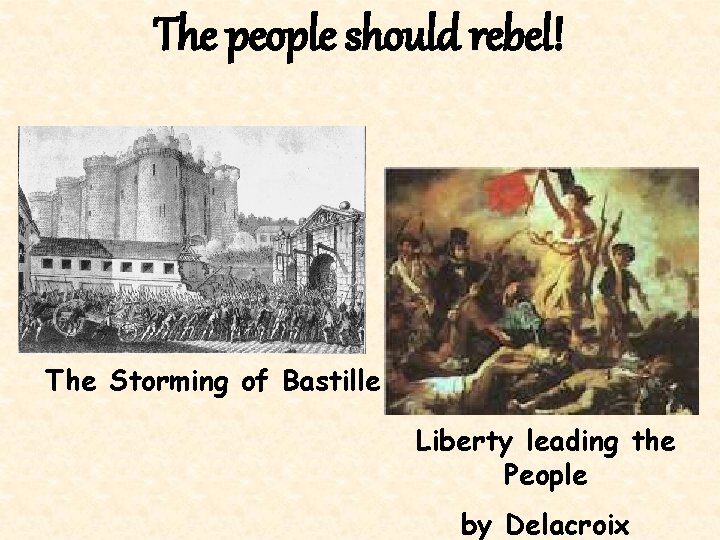 The people should rebel!

The Storming of Bastille

Liberty leading the People

by Delacroix